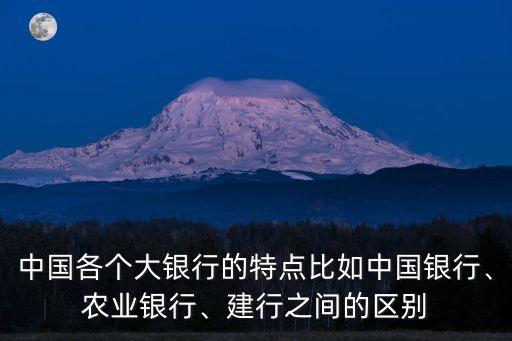 中国各个大银行的特点比如中国银行、农业银行、建行之间的区别